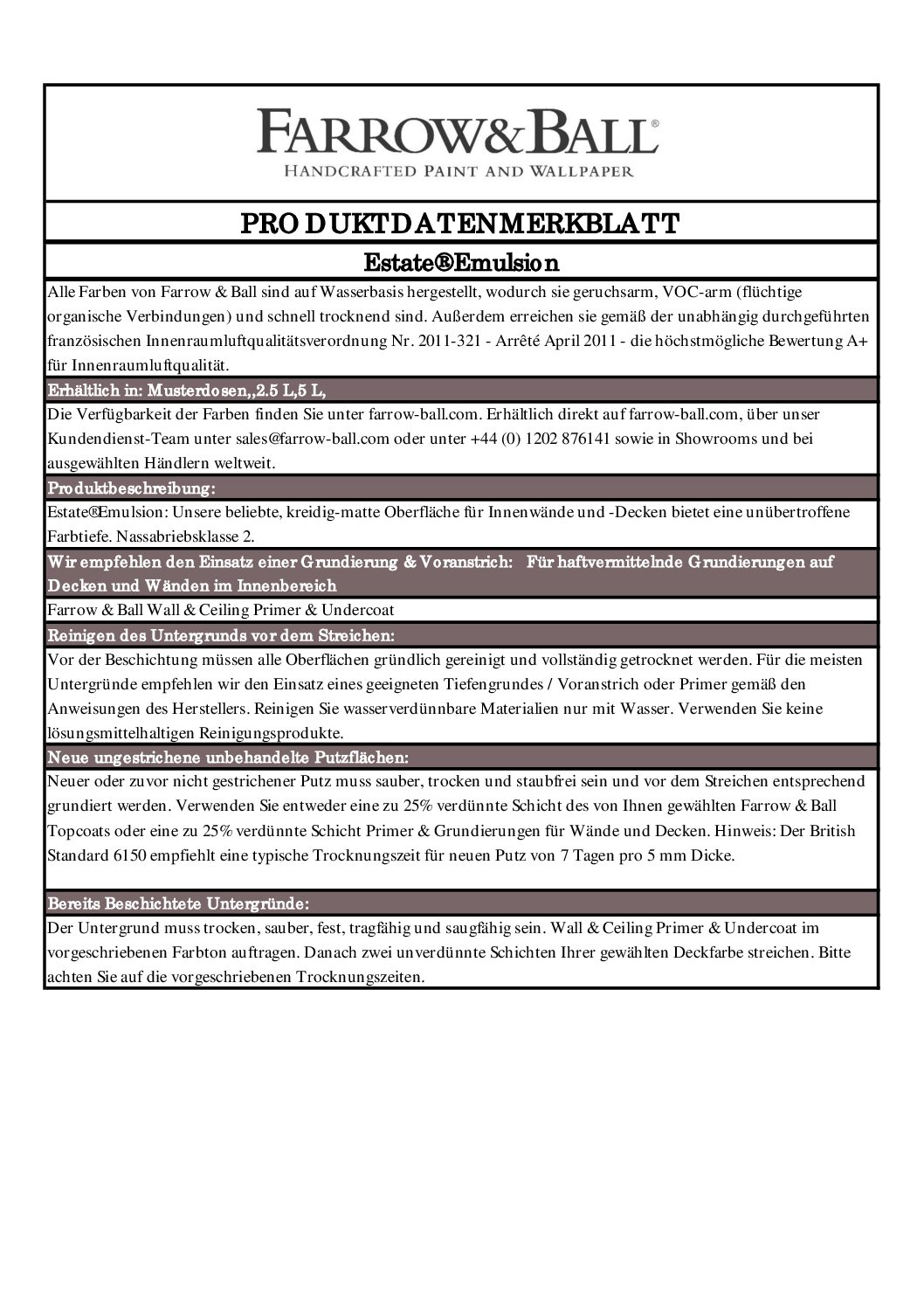 FARROW&BALL®
HANDCRAFTED PAINT AND WALLPAPER

PRODUKTDATENMERKBLATT

Estate®Emulsion

Alle Farben von Farrow & Ball sind auf Wasserbasis hergestellt, wodurch sie geruchsarm, VOC-arm (flüchtige organische Verbindungen) und schnell trocknend sind. Außerdem erreichen sie gemäß der unabhängig durchgeführten französischen Innenraumluftqualitätsverordnung Nr. 2011-321 - Arrêté April 2011 - die höchstmögliche Bewertung A+ für Innenraumluftqualität.

Erhältlich in: Musterdosen,,2.5 L,5 L,

Die Verfügbarkeit der Farben finden Sie unter farrow-ball.com. Erhältlich direkt auf farrow-ball.com, über unser Kundendienst-Team unter sales@farrow-ball.com oder unter +44 (0) 1202 876141 sowie in Showrooms und bei ausgewählten Händlern weltweit.

Produktbeschreibung:

Estate®Emulsion: Unsere beliebte, kreidig-matte Oberfläche für Innenwände und -Decken bietet eine unübertroffene Farbtiefe. Nassabriebsklasse 2.

Wir empfehlen den Einsatz einer Grundierung & Voranstrich: Für haftvermittelnde Grundierungen auf Decken und Wänden im Innenbereich

Farrow & Ball Wall & Ceiling Primer & Undercoat

Reinigen des Untergrunds vor dem Streichen:

Vor der Beschichtung müssen alle Oberflächen gründlich gereinigt und vollständig getrocknet werden. Für die meisten Untergründe empfehlen wir den Einsatz eines geeigneten Tiefengrundes / Voranstrich oder Primer gemäß den Anweisungen des Herstellers. Reinigen Sie wasserverdünnbare Materialien nur mit Wasser. Verwenden Sie keine lösungsmittelhaltigen Reinigungsprodukte.

Neue ungestrichene unbehandelte Putzflächen:

Neuer oder zuvor nicht gestrichener Putz muss sauber, trocken und staubfrei sein und vor dem Streichen entsprechend grundiert werden. Verwenden Sie entweder eine zu 25% verdünnte Schicht des von Ihnen gewählten Farrow & Ball Topcoats oder eine zu 25% verdünnte Schicht Primer & Grundierungen für Wände und Decken. Hinweis: Der British Standard 6150 empfiehlt eine typische Trocknungszeit für neuen Putz von 7 Tagen pro 5 mm Dicke.

Bereits Beschichtete Untergründe:

Der Untergrund muss trocken, sauber, fest, tragfähig und saugfähig sein. Wall & Ceiling Primer & Undercoat im vorgeschriebenen Farbton auftragen. Danach zwei unverdünnte Schichten Ihrer gewählten Deckfarbe streichen. Bitte achten Sie auf die vorgeschriebenen Trocknungszeiten.